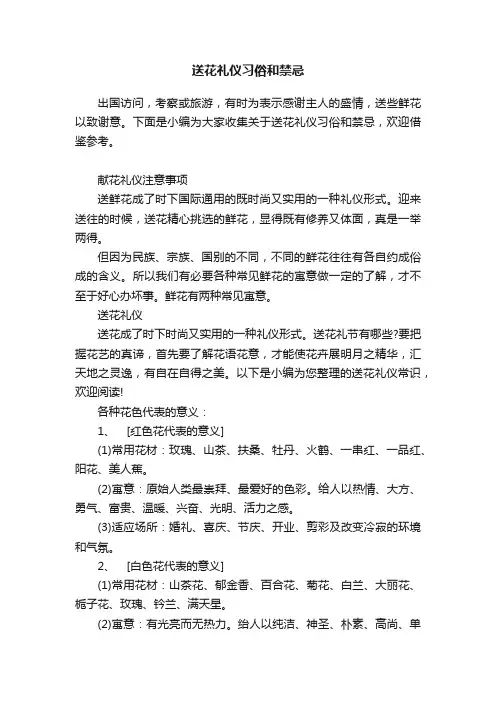 送花礼仪习俗和禁忌

出国访问，考察或旅游，有时为表示感谢主人的盛情，送些鲜花以致谢意。下面是小编为大家收集关于送花礼仪习俗和禁忌，欢迎借鉴参考。

献花礼仪注意事项

送鲜花成了时下国际通用的既时尚又实用的一种礼仪形式。迎来送往的时候，送花精心挑选的鲜花，显得既有修养又体面，真是一举两得。

但因为民族、宗族、国别的不同，不同的鲜花往往有各自约成俗成的含义。所以我们有必要各种常见鲜花的寓意做一定的了解，才不至于好心办坏事。鲜花有两种常见寓意。

送花礼仪

送花成了时下时尚又实用的一种礼仪形式。送花礼节有哪些?要把握花艺的真谛，首先要了解花语花意，才能使花卉展明月之精华，汇天地之灵逸，有自在自得之美。以下是小编为您整理的送花礼仪常识，欢迎阅读!

各种花色代表的意义：

1、 [红色花代表的意义]

(1)常用花材：玫瑰、山茶、扶桑、牡丹、火鹤、一串红、一品红、阳花、美人蕉。

(2)寓意：原始人类最崇拜、最爱好的色彩。给人以热情、大方、勇气、富贵、温暖、兴奋、光明、活力之感。

(3)适应场所：婚礼、喜庆、节庆、开业、剪彩及改变冷寂的环境和气氛。

2、 [白色花代表的意义]

(1)常用花材：山茶花、郁金香、百合花、菊花、白兰、大丽花、栀子花、玫瑰、铃兰、满天星。

(2)寓意：有光亮而无热力。给人以纯洁、神圣、朴素、高尚、单